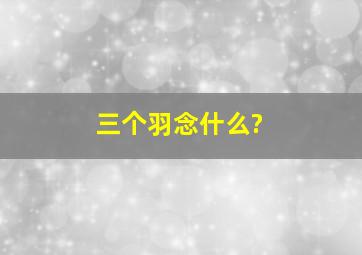 三个羽念什么?